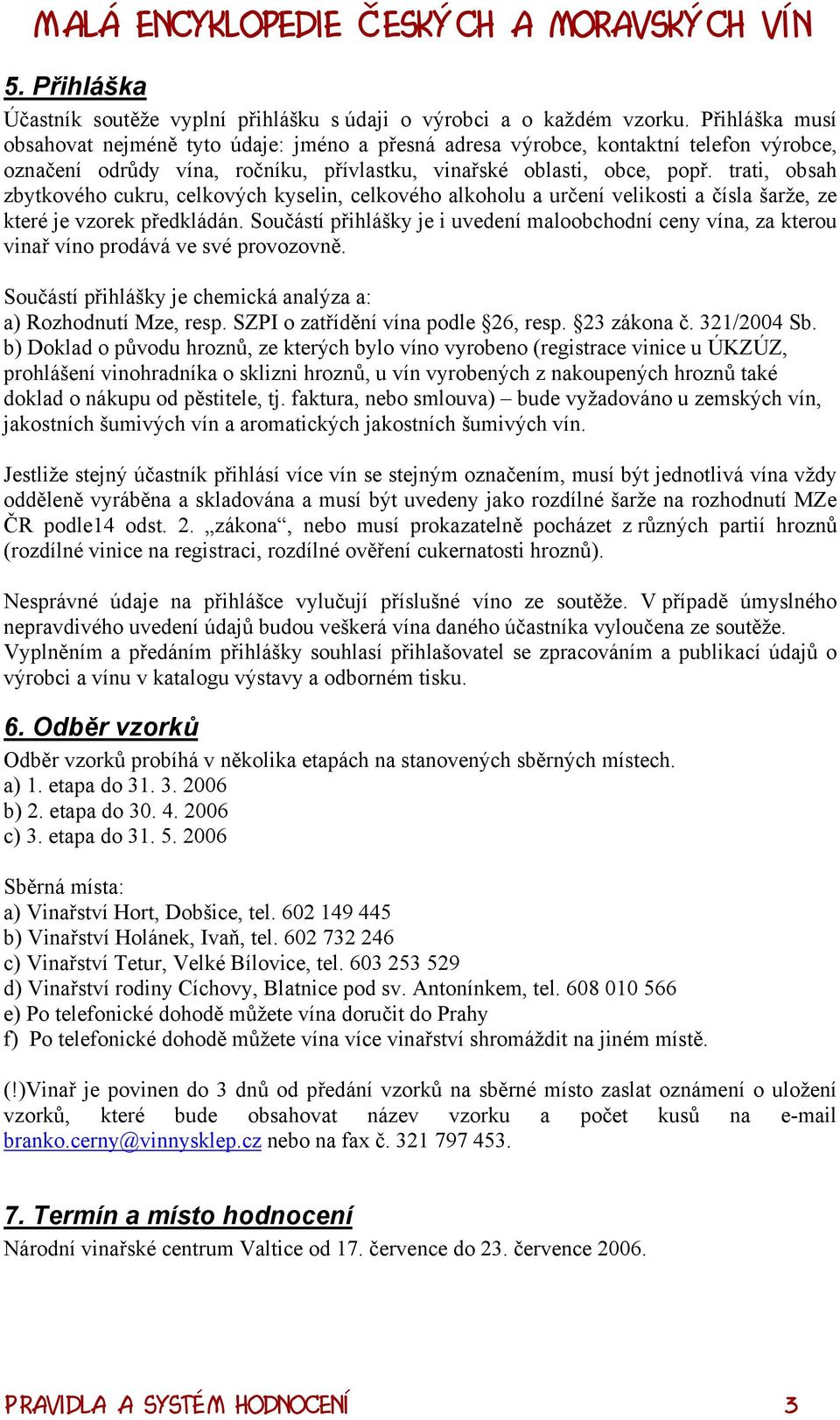 MALÁ ENCYKLOPEDIE ČESKÝCH A MORAVSKÝCH VÍN

5. Přihláška

Účastník soutěže vyplní přihlášku s údaji o výrobci a o každém vzorku. Přihláška musí obsahovat nejméně tyto údaje: jméno a přesná adresa výrobce, kontaktní telefon výrobce, označení odrůdy vína, ročníku, přívlastku, vinařské oblasti, obce, popř. trati, obsah zbytkového cukru, celkových kyselin, celkového alkoholu a určení velikosti a čísla šarže, ze které je vzorek předkládán. Součástí přihlášky je i uvedení maloobchodní ceny vína, za kterou vinař víno prodává ve své provozovně.

Součástí přihlášky je chemická analýza a:
a) Rozhodnutí Mze, resp. SZPI o zatřídění vína podle §26, resp. §23 zákona č. 321/2004 Sb.
b) Doklad o původu hroznů, ze kterých bylo víno vyrobeno (registrace vinice u ÚKZÚZ, prohlášení vinohradníka o sklizni hroznů, u vín vyrobených z nakoupených hroznů také doklad o nákupu od pěstitele, tj. faktura, nebo smlouva) – bude vyžadováno u zemských vín, jakostních šumivých vín a aromatických jakostních šumivých vín.

Jestliže stejný účastník přihlásí více vín se stejným označením, musí být jednotlivá vína vždy odděleně vyráběna a skladována a musí být uvedeny jako rozdílné šarže na rozhodnutí MZe ČR podle14 odst. 2. „zákona“, nebo musí prokazatelně pocházet z různých partií hroznů (rozdílné vinice na registraci, rozdílné ověření cukernatosti hroznů).

Nesprávné údaje na přihlášce vylučují příslušné víno ze soutěže. V případě úmyslného nepravdivého uvedení údajů budou veškerá vína daného účastníka vyloučena ze soutěže. Vyplněním a předáním přihlášky souhlasí přihlašovatel se zpracováním a publikací údajů o výrobci a vínu v katalogu výstavy a odborném tisku.

6. Odběr vzorků

Odběr vzorků probíhá v několika etapách na stanovených sběrných místech.
a) 1. etapa do 31. 3. 2006
b) 2. etapa do 30. 4. 2006
c) 3. etapa do 31. 5. 2006

Sběrná místa:
a) Vinařství Hort, Dobšice, tel. 602 149 445
b) Vinařství Holánek, Ivaň, tel. 602 732 246
c) Vinařství Tetur, Velké Bílovice, tel. 603 253 529
d) Vinařství rodiny Cíchovy, Blatnice pod sv. Antonínkem, tel. 608 010 566
e) Po telefonické dohodě můžete vína doručit do Prahy
f) Po telefonické dohodě můžete vína více vinařství shromáždit na jiném místě.

(!)Vinař je povinen do 3 dnů od předání vzorků na sběrné místo zaslat oznámení o uložení vzorků, které bude obsahovat název vzorku a počet kusů na e-mail branko.cerny@vinnysklep.cz nebo na fax č. 321 797 453.

7. Termín a místo hodnocení

Národní vinařské centrum Valtice od 17. července do 23. července 2006.

PRAVIDLA A SYSTÉM HODNOCENÍ 3